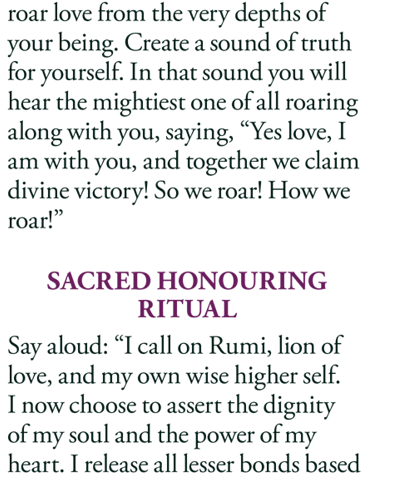 roar love from the very depths of your being. Create a sound of truth for yourself. In that sound you will hear the mightiest one of all roaring along with you, saying, “Yes love, I am with you, and together we claim divine victory! So we roar! How we roar!”

SACRED HONOURING RITUAL

Say aloud: “I call on Rumi, lion of love, and my own wise higher self. I now choose to assert the dignity of my soul and the power of my heart. I release all lesser bonds based